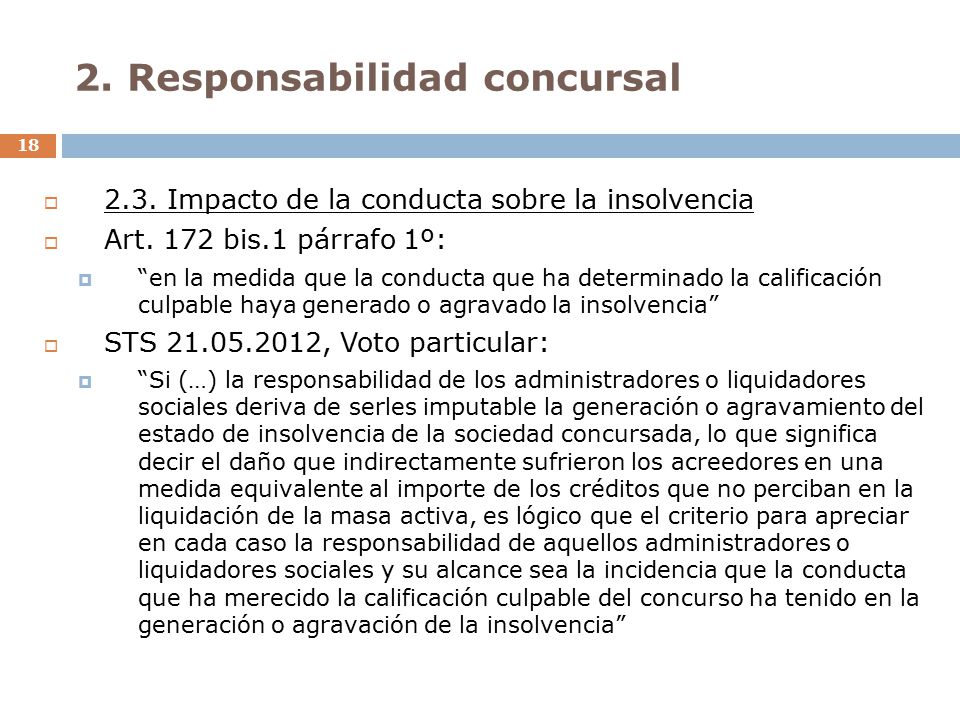 2. Responsabilidad concursal

18

2.3. Impacto de la conducta sobre la insolvencia

Art. 172 bis.1 párrafo 1º:

“en la medida que la conducta que ha determinado la calificación culpable haya generado o agravado la insolvencia”

STS 21.05.2012, Voto particular:

“Si (…) la responsabilidad de los administradores o liquidadores sociales deriva de serles imputable la generación o agravamiento del estado de insolvencia de la sociedad concursada, lo que significa decir el daño que indirectamente sufrieron los acreedores en una medida equivalente al importe de los créditos que no perciban en la liquidación de la masa activa, es lógico que el criterio para apreciar en cada caso la responsabilidad de aquellos administradores o liquidadores sociales y su alcance sea la incidencia que la conducta que ha merecido la calificación culpable del concurso ha tenido en la generación o agravación de la insolvencia”